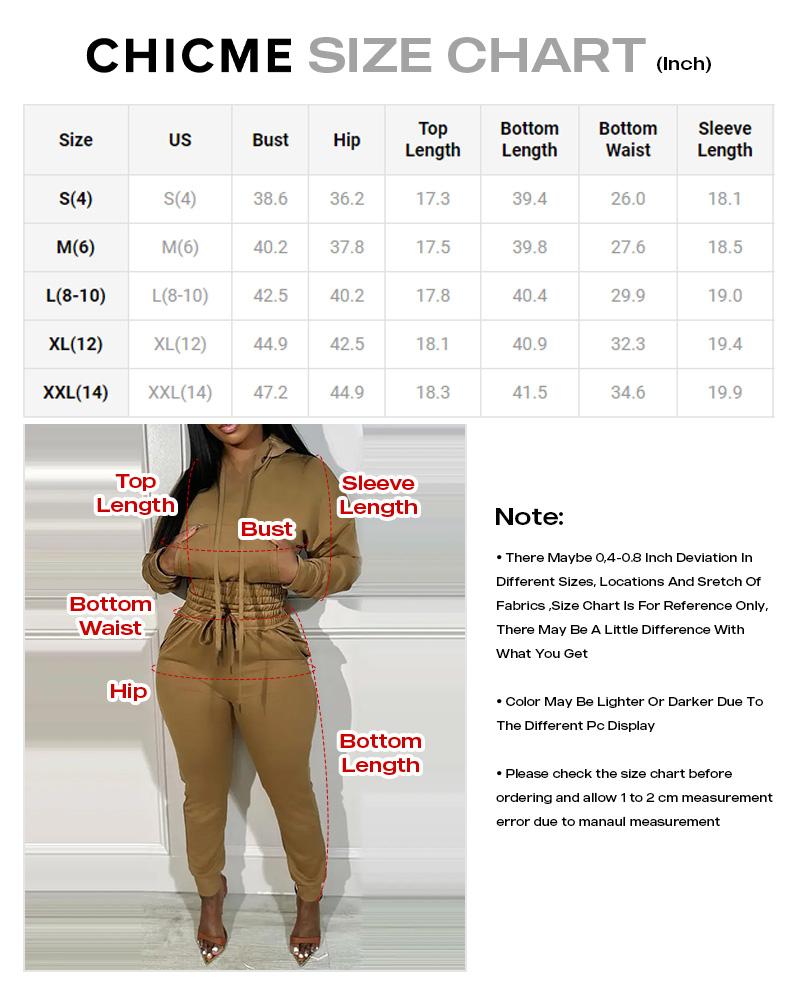 CHICME SIZE CHART (Inch)

| Size | US | Bust | Hip | Top Length | Bottom Length | Bottom Waist | Sleeve Length |
|---|---|---|---|---|---|---|---|
| S(4) | S(4) | 38.6 | 36.2 | 17.3 | 39.4 | 26.0 | 18.1 |
| M(6) | M(6) | 40.2 | 37.8 | 17.5 | 39.8 | 27.6 | 18.5 |
| L(8-10) | L(8-10) | 42.5 | 40.2 | 17.8 | 40.4 | 29.9 | 19.0 |
| XL(12) | XL(12) | 44.9 | 42.5 | 18.1 | 40.9 | 32.3 | 19.4 |
| XXL(14) | XXL(14) | 47.2 | 44.9 | 18.3 | 41.5 | 34.6 | 19.9 |

Top Length
Sleeve Length
Bust
Bottom Waist
Hip
Bottom Length

Note:

• There Maybe 0,4-0.8 Inch Deviation In Different Sizes, Locations And Sretch Of Fabrics ,Size Chart Is For Reference Only, There May Be A Little Difference With What You Get

• Color May Be Lighter Or Darker Due To The Different Pc Display

• Please check the size chart before ordering and allow 1 to 2 cm measurement error due to manaul measurement